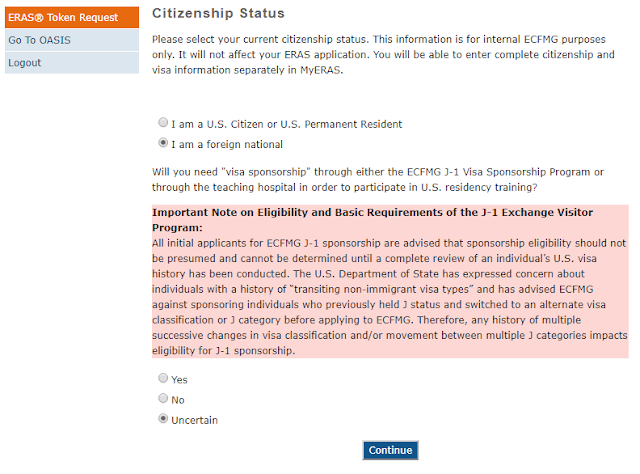 ERAS® Token Request
Go To OASIS
Logout

Citizenship Status

Please select your current citizenship status. This information is for internal ECFMG purposes only. It will not affect your ERAS application. You will be able to enter complete citizenship and visa information separately in MyERAS.

I am a U.S. Citizen or U.S. Permanent Resident
I am a foreign national

Will you need "visa sponsorship" through either the ECFMG J-1 Visa Sponsorship Program or through the teaching hospital in order to participate in U.S. residency training?

Important Note on Eligibility and Basic Requirements of the J-1 Exchange Visitor Program:
All initial applicants for ECFMG J-1 sponsorship are advised that sponsorship eligibility should not be presumed and cannot be determined until a complete review of an individual's U.S. visa history has been conducted. The U.S. Department of State has expressed concern about individuals with a history of "transiting non-immigrant visa types" and has advised ECFMG against sponsoring individuals who previously held J status and switched to an alternate visa classification or J category before applying to ECFMG. Therefore, any history of multiple successive changes in visa classification and/or movement between multiple J categories impacts eligibility for J-1 sponsorship.

Yes
No
Uncertain

Continue